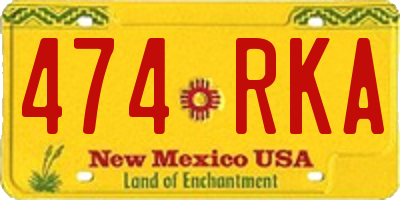 474 RKA

New Mexico USA

Land of Enchantment